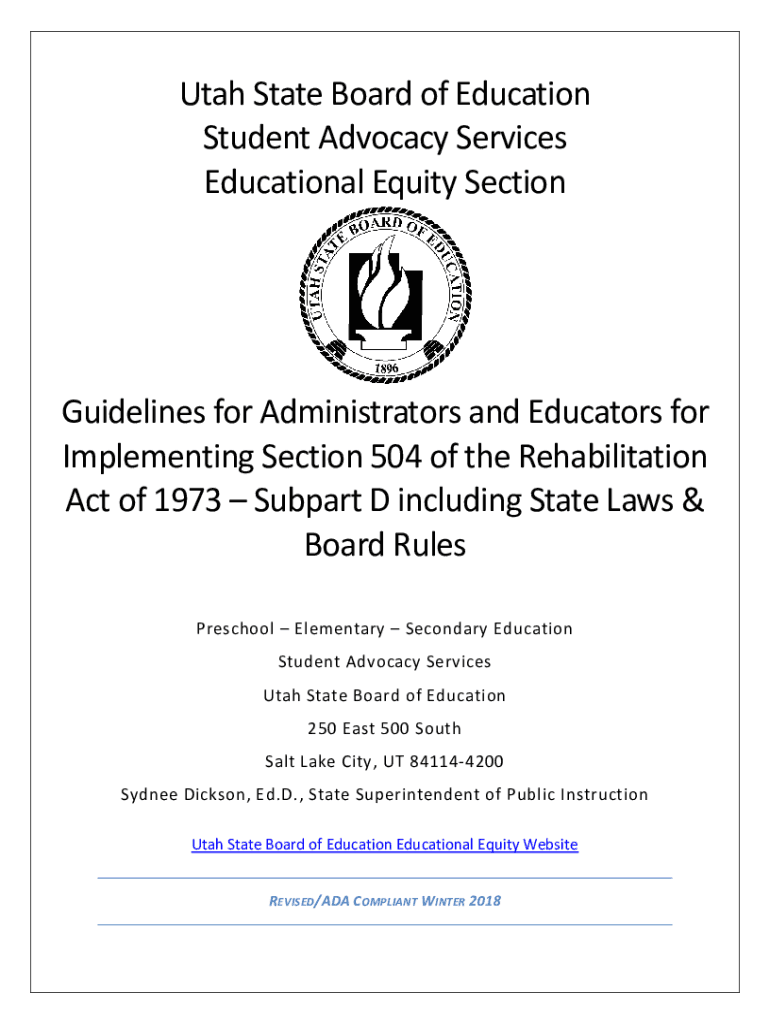 Utah State Board of Education
Student Advocacy Services
Educational Equity Section

UTAH STATE BOARD OF EDUCATION
1896

Guidelines for Administrators and Educators for Implementing Section 504 of the Rehabilitation Act of 1973 – Subpart D including State Laws & Board Rules

Preschool – Elementary – Secondary Education

Student Advocacy Services

Utah State Board of Education

250 East 500 South

Salt Lake City, UT 84114-4200

Sydnee Dickson, Ed.D., State Superintendent of Public Instruction

Utah State Board of Education Educational Equity Website

REVISED/ADA COMPLIANT WINTER 2018